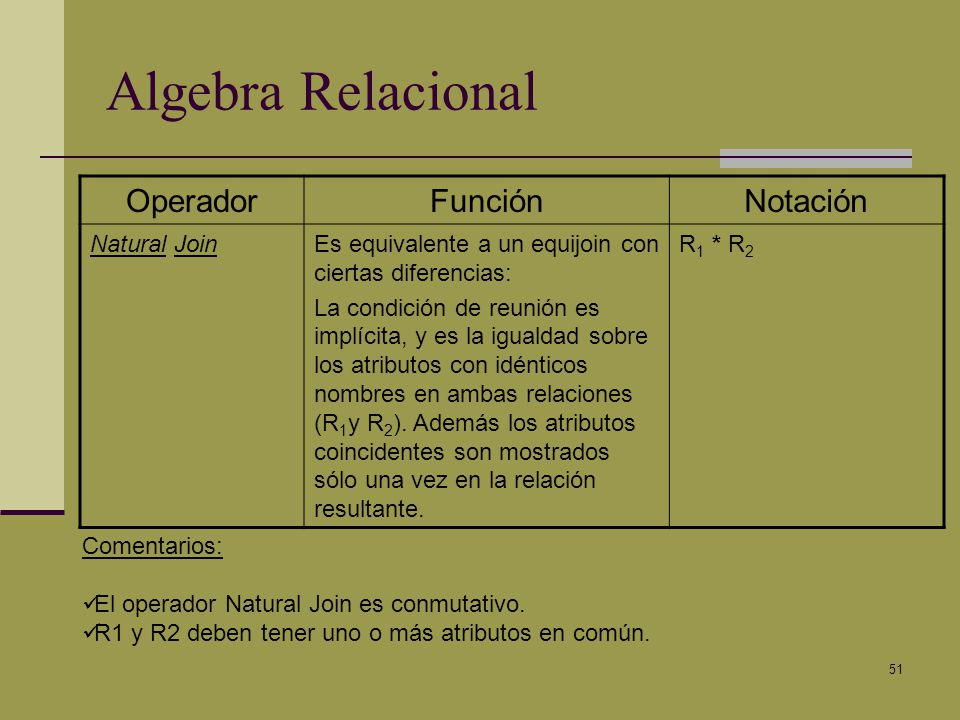 Algebra Relacional

| Operador | Función | Notación |
|---|---|---|
| Natural Join | Es equivalente a un equijoin con ciertas diferencias: La condición de reunión es implícita, y es la igualdad sobre los atributos con idénticos nombres en ambas relaciones ($R_1$y $R_2$). Además los atributos coincidentes son mostrados sólo una vez en la relación resultante. | $R_1 * R_2$ |

Comentarios:

✓El operador Natural Join es conmutativo.
✓R1 y R2 deben tener uno o más atributos en común.

51